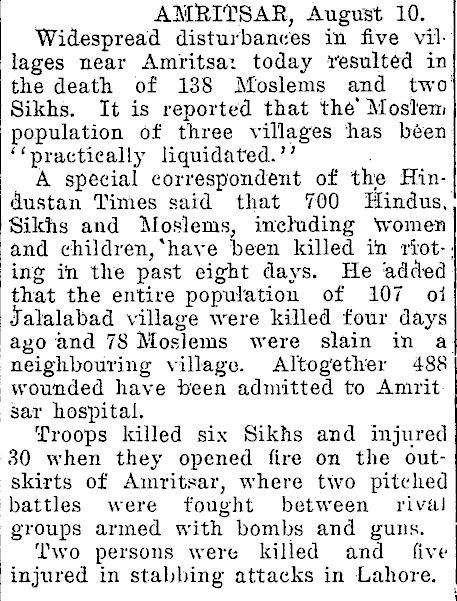 AMRITSAR, August 10.

Widespread disturbances in five villages near Amritsar today resulted in the death of 138 Moslems and two Sikhs. It is reported that the Moslem population of three villages has been "practically liquidated."

A special correspondent of the Hindustan Times said that 700 Hindus, Sikhs and Moslems, including women and children, have been killed in rioting in the past eight days. He added that the entire population of 107 of Jalalabad village were killed four days ago and 78 Moslems were slain in a neighbouring village. Altogether 488 wounded have been admitted to Amritsar hospital.

Troops killed six Sikhs and injured 30 when they opened fire on the outskirts of Amritsar, where two pitched battles were fought between rival groups armed with bombs and guns.

Two persons were killed and five injured in stabbing attacks in Lahore.